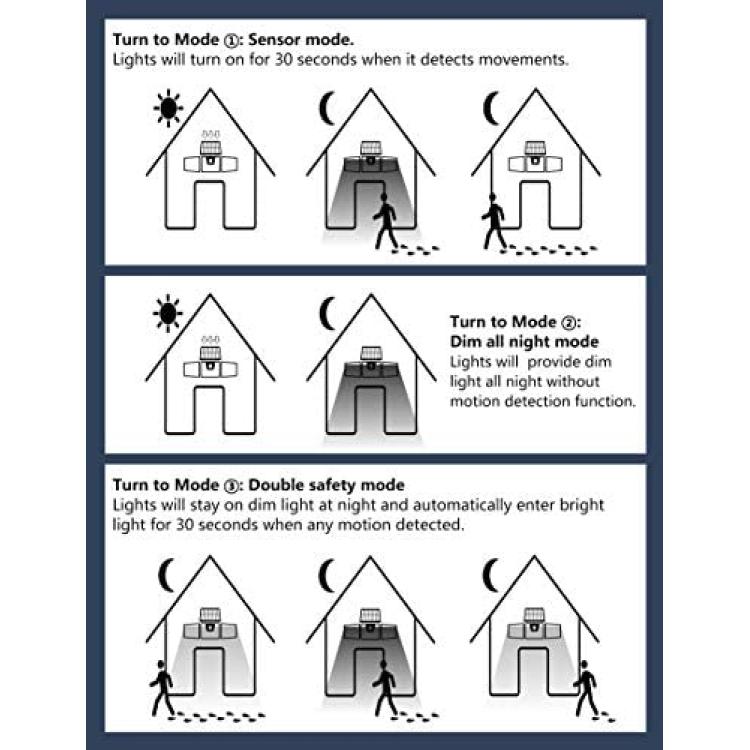 Turn to Mode ①: Sensor mode.
Lights will turn on for 30 seconds when it detects movements.

Turn to Mode ②:
Dim all night mode
Lights will provide dim light all night without motion detection function.

Turn to Mode ③: Double safety mode
Lights will stay on dim light at night and automatically enter bright light for 30 seconds when any motion detected.